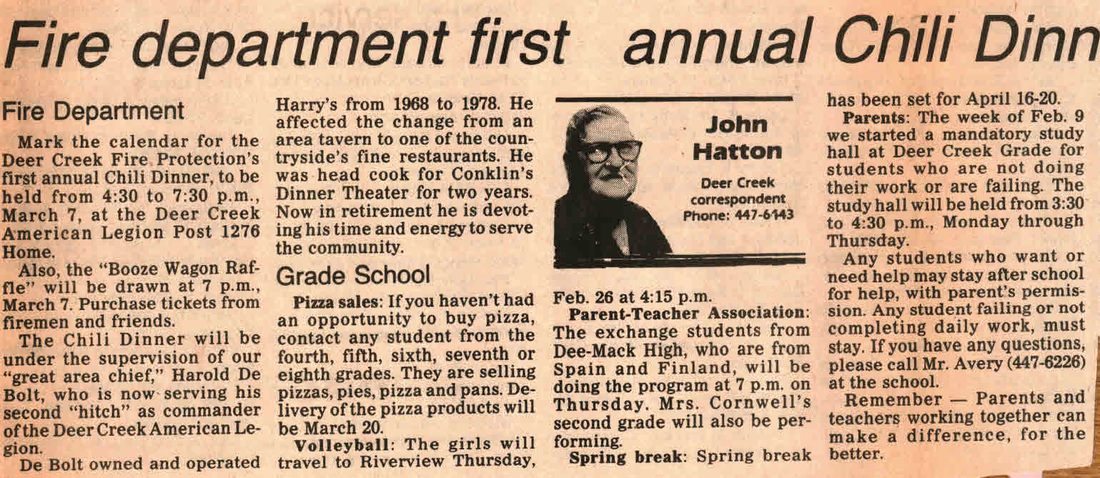 Fire department first annual Chili Dinn

Fire Department

Mark the calendar for the Deer Creek Fire Protection's first annual Chili Dinner, to be held from 4:30 to 7:30 p.m., March 7, at the Deer Creek American Legion Post 1276 Home.

Also, the "Booze Wagon Raffle" will be drawn at 7 p.m., March 7. Purchase tickets from firemen and friends.

The Chili Dinner will be under the supervision of our "great area chief," Harold De Bolt, who is now serving his second "hitch" as commander of the Deer Creek American Legion.

De Bolt owned and operated Harry's from 1968 to 1978. He affected the change from an area tavern to one of the countryside's fine restaurants. He was head cook for Conklin's Dinner Theater for two years. Now in retirement he is devoting his time and energy to serve the community.

Grade School

Pizza sales: If you haven't had an opportunity to buy pizza, contact any student from the fourth, fifth, sixth, seventh or eighth grades. They are selling pizzas, pies, pizza and pans. Delivery of the pizza products will be March 20.

Volleyball: The girls will travel to Riverview Thursday,

John Hatton
Deer Creek correspondent
Phone: 447-6143

Feb. 26 at 4:15 p.m.

Parent-Teacher Association: The exchange students from Dee-Mack High, who are from Spain and Finland, will be doing the program at 7 p.m. on Thursday. Mrs. Cornwell's second grade will also be performing.

Spring break: Spring break has been set for April 16-20.

Parents: The week of Feb. 9 we started a mandatory study hall at Deer Creek Grade for students who are not doing their work or are failing. The study hall will be held from 3:30 to 4:30 p.m., Monday through Thursday.

Any students who want or need help may stay after school for help, with parent's permission. Any student failing or not completing daily work, must stay. If you have any questions, please call Mr. Avery (447-6226) at the school.

Remember — Parents and teachers working together can make a difference, for the better.